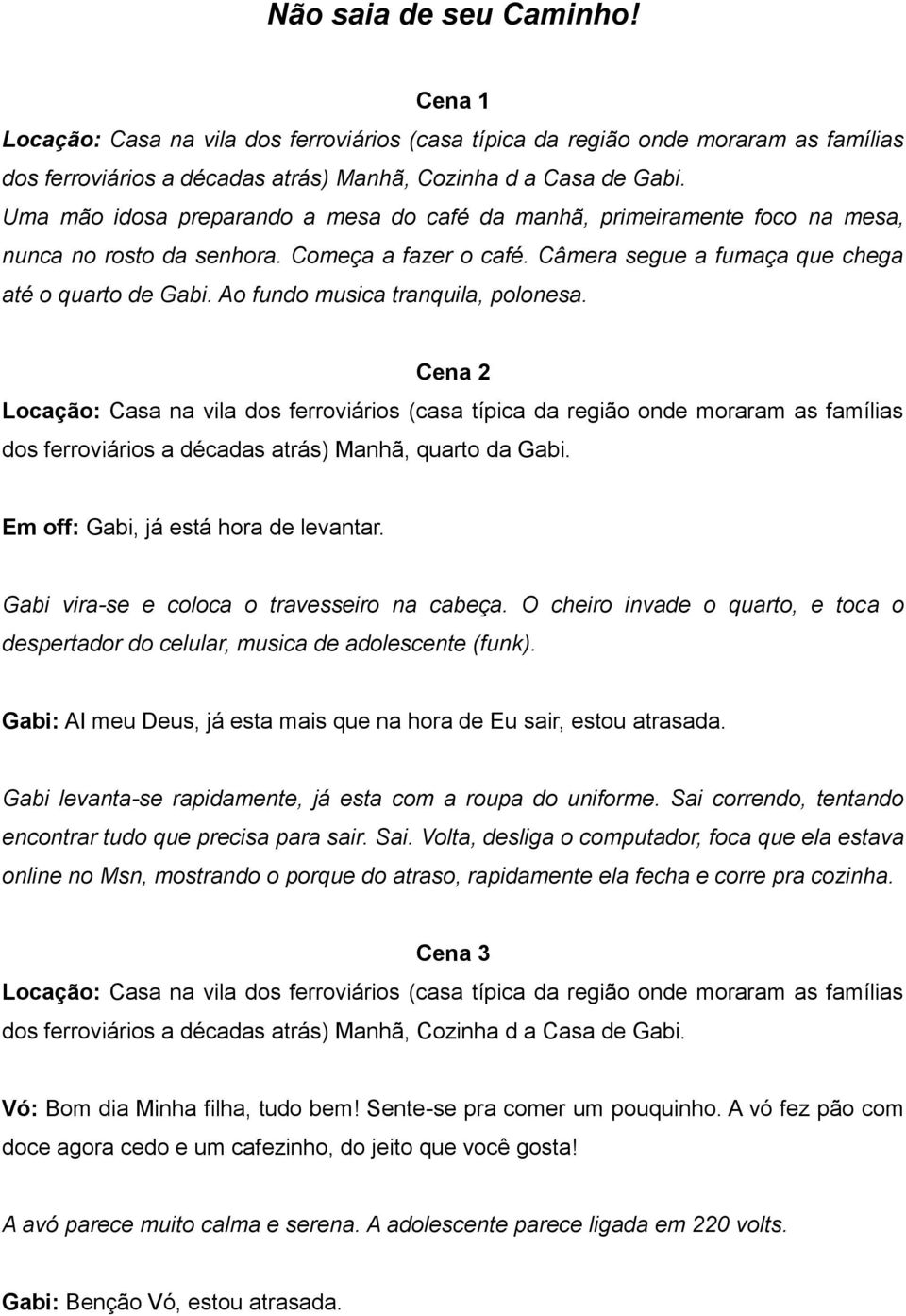 Não saia de seu Caminho!

Cena 1

Locação: Casa na vila dos ferroviários (casa típica da região onde moraram as famílias dos ferroviários a décadas atrás) Manhã, Cozinha d a Casa de Gabi.
Uma mão idosa preparando a mesa do café da manhã, primeiramente foco na mesa, nunca no rosto da senhora. Começa a fazer o café. Câmera segue a fumaça que chega até o quarto de Gabi. Ao fundo musica tranquila, polonesa.

Cena 2

Locação: Casa na vila dos ferroviários (casa típica da região onde moraram as famílias dos ferroviários a décadas atrás) Manhã, quarto da Gabi.

Em off: Gabi, já está hora de levantar.

Gabi vira-se e coloca o travesseiro na cabeça. O cheiro invade o quarto, e toca o despertador do celular, musica de adolescente (funk).

Gabi: AI meu Deus, já esta mais que na hora de Eu sair, estou atrasada.

Gabi levanta-se rapidamente, já esta com a roupa do uniforme. Sai correndo, tentando encontrar tudo que precisa para sair. Sai. Volta, desliga o computador, foca que ela estava online no Msn, mostrando o porque do atraso, rapidamente ela fecha e corre pra cozinha.

Cena 3

Locação: Casa na vila dos ferroviários (casa típica da região onde moraram as famílias dos ferroviários a décadas atrás) Manhã, Cozinha d a Casa de Gabi.

Vó: Bom dia Minha filha, tudo bem! Sente-se pra comer um pouquinho. A vó fez pão com doce agora cedo e um cafezinho, do jeito que você gosta!

A avó parece muito calma e serena. A adolescente parece ligada em 220 volts.

Gabi: Benção Vó, estou atrasada.